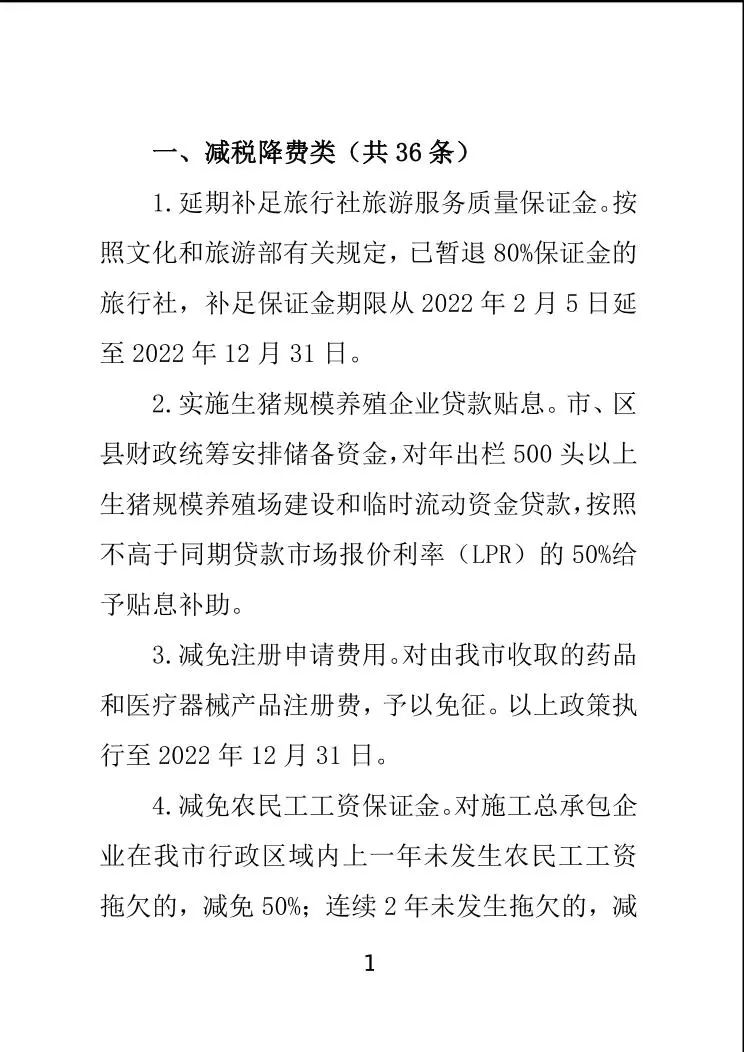 一、减税降费类（共36条）

1.延期补足旅行社旅游服务质量保证金。按照文化和旅游部有关规定，已暂退80%保证金的旅行社，补足保证金期限从2022年2月5日延至2022年12月31日。

2.实施生猪规模养殖企业贷款贴息。市、区县财政统筹安排储备资金，对年出栏500头以上生猪规模养殖场建设和临时流动资金贷款，按照不高于同期贷款市场报价利率（LPR）的50%给予贴息补助。

3.减免注册申请费用。对由我市收取的药品和医疗器械产品注册费，予以免征。以上政策执行至2022年12月31日。

4.减免农民工工资保证金。对施工总承包企业在我市行政区域内上一年未发生农民工工资拖欠的，减免50%；连续2年未发生拖欠的，减

1